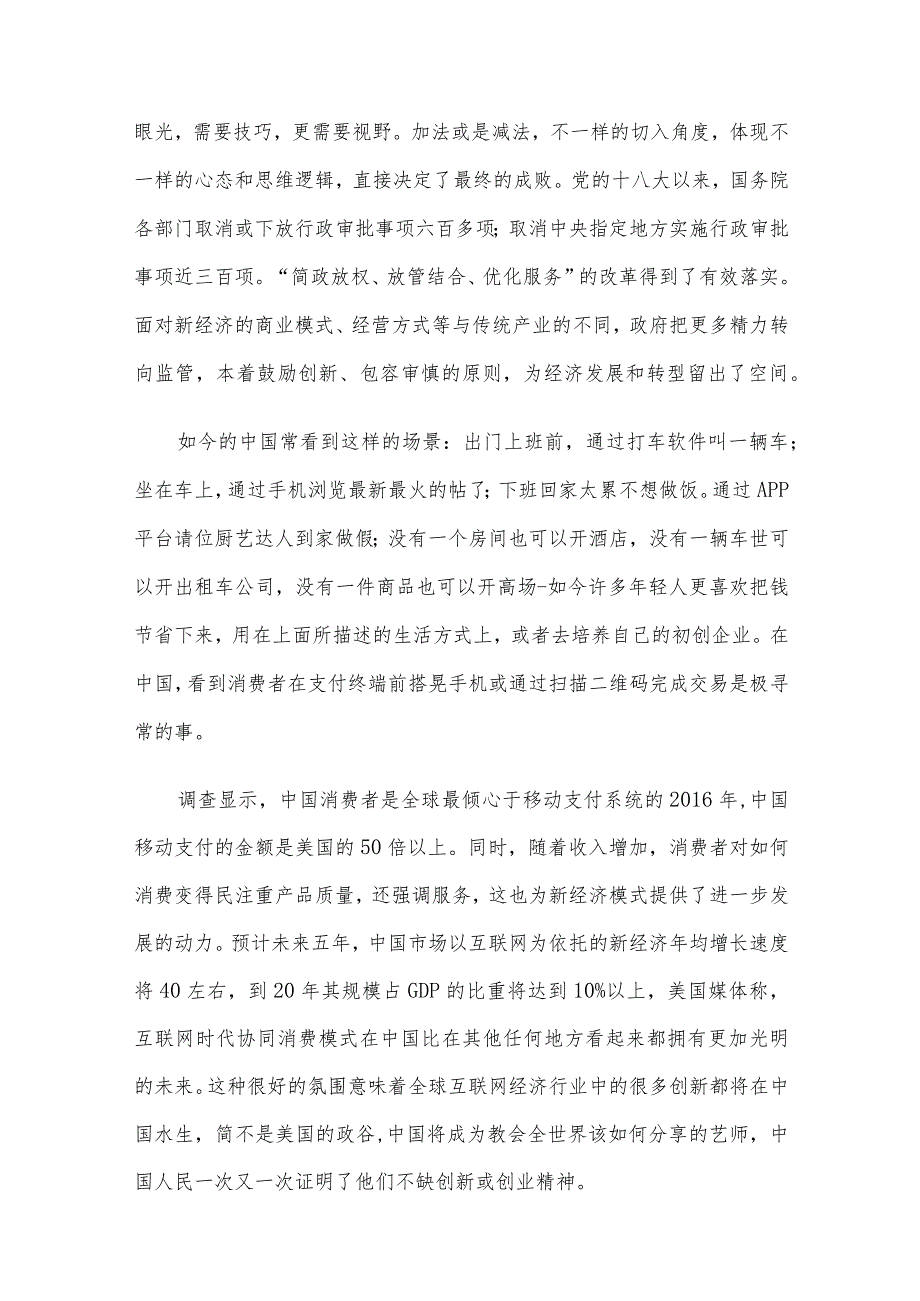 眼光，需要技巧，更需要视野。加法或是减法，不一样的切入角度，体现不一样的心态和思维逻辑，直接决定了最终的成败。党的十八大以来，国务院各部门取消或下放行政审批事项六百多项；取消中央指定地方实施行政审批事项近三百项。“简政放权、放管结合、优化服务”的改革得到了有效落实。面对新经济的商业模式、经营方式等与传统产业的不同，政府把更多精力转向监管，本着鼓励创新、包容审慎的原则，为经济发展和转型留出了空间。

如今的中国常看到这样的场景：出门上班前，通过打车软件叫一辆车；坐在车上，通过手机浏览最新最火的帖了；下班回家太累不想做饭。通过APP平台请位厨艺达人到家做假；没有一个房间也可以开酒店，没有一辆车世可以开出租车公司，没有一件商品也可以开高场-如今许多年轻人更喜欢把钱节省下来，用在上面所描述的生活方式上，或者去培养自己的初创企业。在中国，看到消费者在支付终端前搭晃手机或通过扫描二维码完成交易是极寻常的事。

调查显示，中国消费者是全球最倾心于移动支付系统的2016年,中国移动支付的金额是美国的50倍以上。同时，随着收入增加，消费者对如何消费变得民注重产品质量，还强调服务，这也为新经济模式提供了进一步发展的动力。预计未来五年，中国市场以互联网为依托的新经济年均增长速度将40左右，到20年其规模占GDP的比重将达到10%以上，美国媒体称，互联网时代协同消费模式在中国比在其他任何地方看起来都拥有更加光明的未来。这种很好的氛围意味着全球互联网经济行业中的很多创新都将在中国水生，简不是美国的政谷,中国将成为教会全世界该如何分享的艺师，中国人民一次又一次证明了他们不缺创新或创业精神。